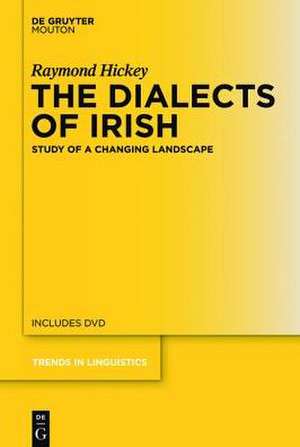 DE GRUYTER
MOUTON

Raymond Hickey

THE DIALECTS OF IRISH

STUDY OF A CHANGING LANDSCAPE

INCLUDES DVD

TRENDS IN LINGUISTICS

DE
G